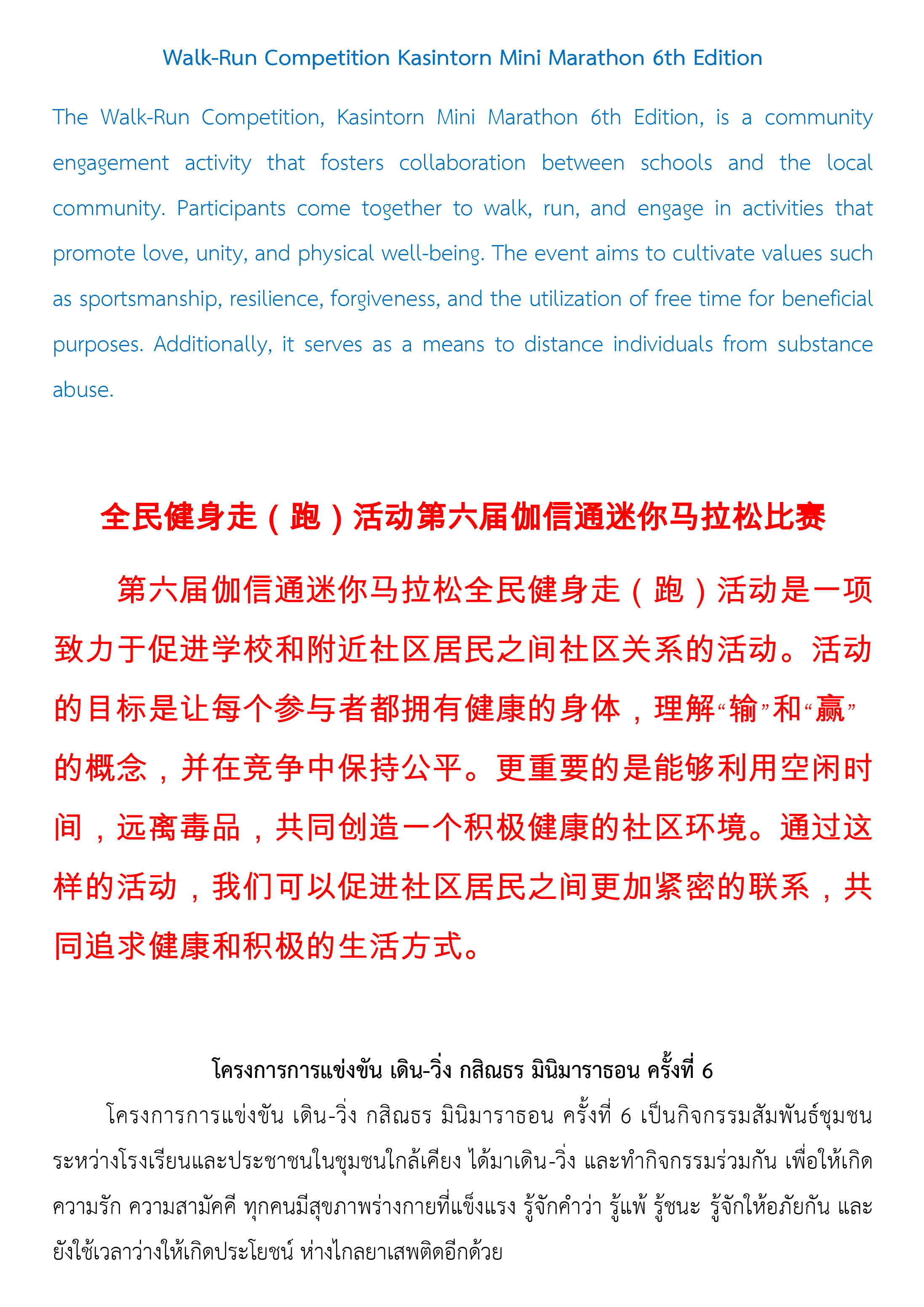 Walk-Run Competition Kasintorn Mini Marathon 6th Edition

The Walk-Run Competition, Kasintorn Mini Marathon 6th Edition, is a community engagement activity that fosters collaboration between schools and the local community. Participants come together to walk, run, and engage in activities that promote love, unity, and physical well-being. The event aims to cultivate values such as sportsmanship, resilience, forgiveness, and the utilization of free time for beneficial purposes. Additionally, it serves as a means to distance individuals from substance abuse.

全民健身走（跑）活动第六届伽信通迷你马拉松比赛

第六届伽信通迷你马拉松全民健身走（跑）活动是一项致力于促进学校和附近社区居民之间社区关系的活动。活动的目标是让每个参与者都拥有健康的身体，理解“输”和“赢”的概念，并在竞争中保持公平。更重要的是能够利用空闲时间，远离毒品，共同创造一个积极健康的社区环境。通过这样的活动，我们可以促进社区居民之间更加紧密的联系，共同追求健康和积极的生活方式。

โครงการการแข่งขัน เดิน-วิ่ง กสิณธร มินิมาราธอน ครั้งที่ 6

โครงการการแข่งขัน เดิน-วิ่ง กสิณธร มินิมาราธอน ครั้งที่ 6 เป็นกิจกรรมสัมพันธ์ชุมชนระหว่างโรงเรียนและประชาชนในชุมชนใกล้เคียง ได้มาเดิน-วิ่ง และทำกิจกรรมร่วมกัน เพื่อให้เกิดความรัก ความสามัคคี ทุกคนมีสุขภาพร่างกายที่แข็งแรง รู้จักคำว่า รู้แพ้ รู้ชนะ รู้จักให้อภัยกัน และยังใช้เวลาว่างให้เกิดประโยชน์ ห่างไกลยาเสพติดอีกด้วย